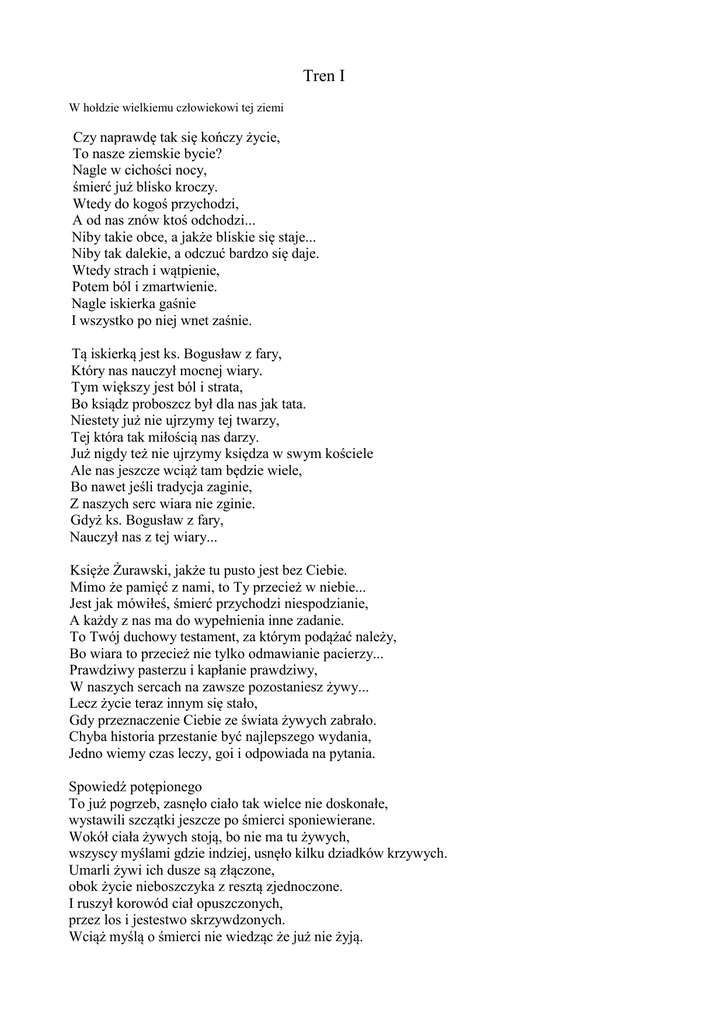 Tren I

W hołdzie wielkiemu człowiekowi tej ziemi

Czy naprawdę tak się kończy życie,
To nasze ziemskie bycie?
Nagle w cichości nocy,
śmierć już blisko kroczy.
Wtedy do kogoś przychodzi,
A od nas znów ktoś odchodzi...
Niby takie obce, a jakże bliskie się staje...
Niby tak dalekie, a odczuć bardzo się daje.
Wtedy strach i wątpienie,
Potem ból i zmartwienie.
Nagle iskierka gaśnie
I wszystko po niej wnet zaśnie.

Tą iskierką jest ks. Bogusław z fary,
Który nas nauczył mocnej wiary.
Tym większy jest ból i strata,
Bo ksiądz proboszcz był dla nas jak tata.
Niestety już nie ujrzymy tej twarzy,
Tej która tak miłością nas darzy.
Już nigdy też nie ujrzymy księdza w swym kościele
Ale nas jeszcze wciąż tam będzie wiele,
Bo nawet jeśli tradycja zaginie,
Z naszych serc wiara nie zginie.
Gdyż ks. Bogusław z fary,
Nauczył nas z tej wiary...

Księże Żurawski, jakże tu pusto jest bez Ciebie.
Mimo że pamięć z nami, to Ty przecież w niebie...
Jest jak mówiłeś, śmierć przychodzi niespodzianie,
A każdy z nas ma do wypełnienia inne zadanie.
To Twój duchowy testament, za którym podążać należy,
Bo wiara to przecież nie tylko odmawianie pacierzy...
Prawdziwy pasterzu i kapłanie prawdziwy,
W naszych sercach na zawsze pozostaniesz żywy...
Lecz życie teraz innym się stało,
Gdy przeznaczenie Ciebie ze świata żywych zabrało.
Chyba historia przestanie być najlepszego wydania,
Jedno wiemy czas leczy, goi i odpowiada na pytania.

Spowiedź potępionego
To już pogrzeb, zasnęło ciało tak wielce nie doskonałe,
wystawili szczątki jeszcze po śmierci sponiewierane.
Wokół ciała żywych stoją, bo nie ma tu żywych,
wszyscy myślami gdzie indziej, usnęło kilku dziadków krzywych.
Umarli żywi ich dusze są złączone,
obok życie nieboszczyka z resztą zjednoczone.
I ruszył korowód ciał opuszczonych,
przez los i jestestwo skrzywdzonych.
Wciąż myślą o śmierci nie wiedząc że już nie żyją.